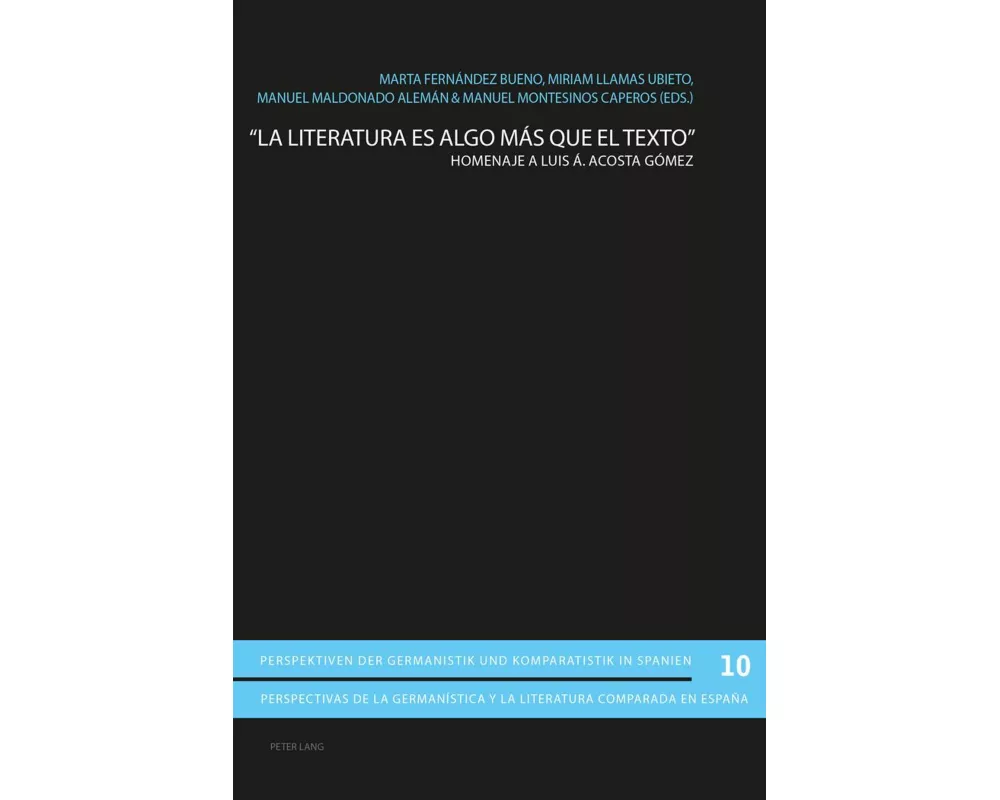 MARTA FERNÁNDEZ BUENO, MIRIAM LLAMAS UBIETO, MANUEL MALDONADO ALEMÁN & MANUEL MONTESINOS CAPEROS (EDS.)

"LA LITERATURA ES ALGO MÁS QUE EL TEXTO"
HOMENAJE A LUIS Á. ACOSTA GÓMEZ

PERSPEKTIVEN DER GERMANISTIK UND KOMPARATISTIK IN SPANIEN 10

PERSPECTIVAS DE LA GERMANÍSTICA Y LA LITERATURA COMPARADA EN ESPAÑA

PETER LANG